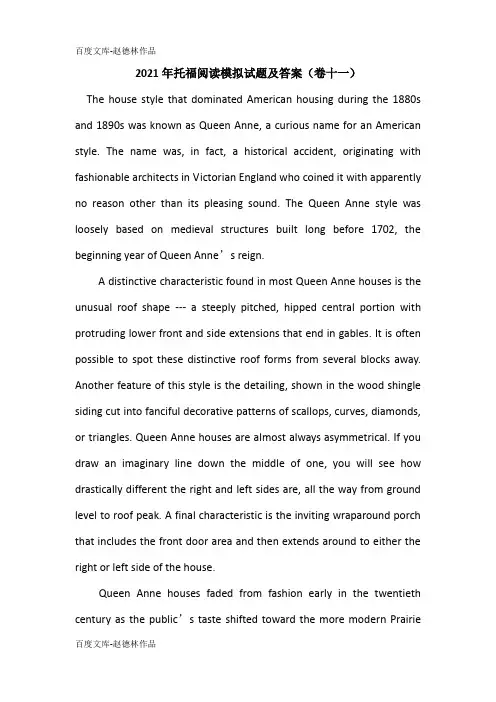 百度文库-赵德林作品

2021年托福阅读模拟试题及答案（卷十一）

The house style that dominated American housing during the 1880s and 1890s was known as Queen Anne, a curious name for an American style. The name was, in fact, a historical accident, originating with fashionable architects in Victorian England who coined it with apparently no reason other than its pleasing sound. The Queen Anne style was loosely based on medieval structures built long before 1702, the beginning year of Queen Anne’s reign.

A distinctive characteristic found in most Queen Anne houses is the unusual roof shape --- a steeply pitched, hipped central portion with protruding lower front and side extensions that end in gables. It is often possible to spot these distinctive roof forms from several blocks away. Another feature of this style is the detailing, shown in the wood shingle siding cut into fanciful decorative patterns of scallops, curves, diamonds, or triangles. Queen Anne houses are almost always asymmetrical. If you draw an imaginary line down the middle of one, you will see how drastically different the right and left sides are, all the way from ground level to roof peak. A final characteristic is the inviting wraparound porch that includes the front door area and then extends around to either the right or left side of the house.

Queen Anne houses faded from fashion early in the twentieth century as the public’s taste shifted toward the more modern Prairie

百度文库-赵德林作品